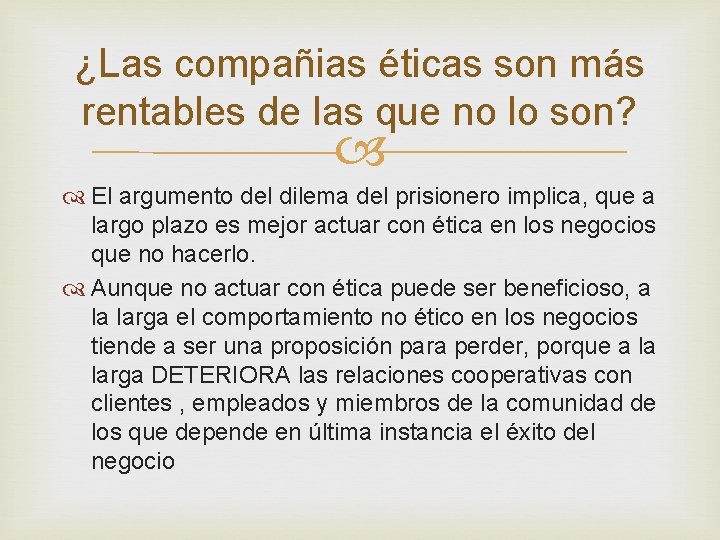 ¿Las compañias éticas son más rentables de las que no lo son?

El argumento del dilema del prisionero implica, que a largo plazo es mejor actuar con ética en los negocios que no hacerlo.

Aunque no actuar con ética puede ser beneficioso, a la larga el comportamiento no ético en los negocios tiende a ser una proposición para perder, porque a la larga DETERIORA las relaciones cooperativas con clientes , empleados y miembros de la comunidad de los que depende en última instancia el éxito del negocio